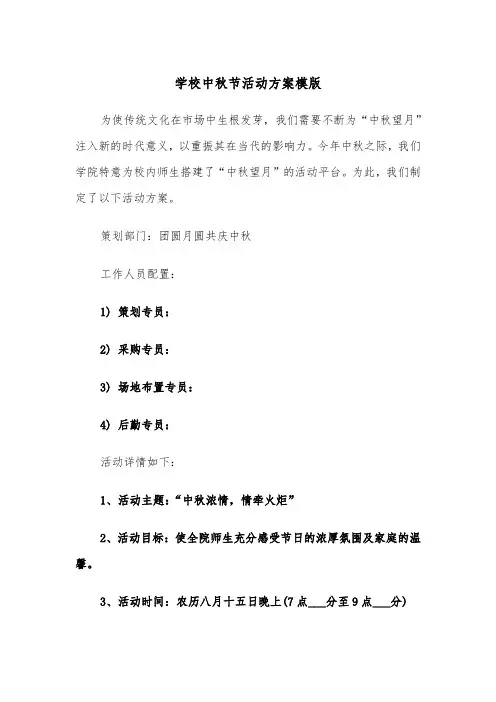 学校中秋节活动方案模版

为使传统文化在市场中生根发芽，我们需要不断为“中秋望月”注入新的时代意义，以重振其在当代的影响力。今年中秋之际，我们学院特意为校内师生搭建了“中秋望月”的活动平台。为此，我们制定了以下活动方案。

策划部门：团圆月圆共庆中秋

工作人员配置：

1) 策划专员：

2) 采购专员：

3) 场地布置专员：

4) 后勤专员：

活动详情如下：

1、活动主题：“中秋浓情，情牵火炬”

2、活动目标：使全院师生充分感受节日的浓厚氛围及家庭的温馨。

3、活动时间：农历八月十五日晚上(7点___分至9点___分)